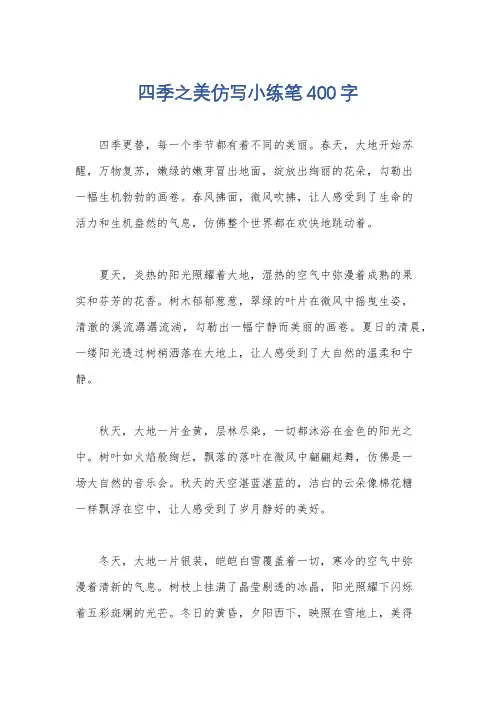 四季之美仿写小练笔400字

四季更替，每一个季节都有着不同的美丽。春天，大地开始苏醒，万物复苏，嫩绿的嫩芽冒出地面，绽放出绚丽的花朵，勾勒出一幅生机勃勃的画卷。春风拂面，微风吹拂，让人感受到了生命的活力和生机盎然的气息，仿佛整个世界都在欢快地跳动着。

夏天，炎热的阳光照耀着大地，湿热的空气中弥漫着成熟的果实和芬芳的花香。树木郁郁葱葱，翠绿的叶片在微风中摇曳生姿，清澈的溪流潺潺流淌，勾勒出一幅宁静而美丽的画卷。夏日的清晨，一缕阳光透过树梢洒落在大地上，让人感受到了大自然的温柔和宁静。

秋天，大地一片金黄，层林尽染，一切都沐浴在金色的阳光之中。树叶如火焰般绚烂，飘落的落叶在微风中翩翩起舞，仿佛是一场大自然的音乐会。秋天的天空湛蓝湛蓝的，洁白的云朵像棉花糖一样飘浮在空中，让人感受到了岁月静好的美好。

冬天，大地一片银装，皑皑白雪覆盖着一切，寒冷的空气中弥漫着清新的气息。树枝上挂满了晶莹剔透的冰晶，阳光照耀下闪烁着五彩斑斓的光芒。冬日的黄昏，夕阳西下，映照在雪地上，美得